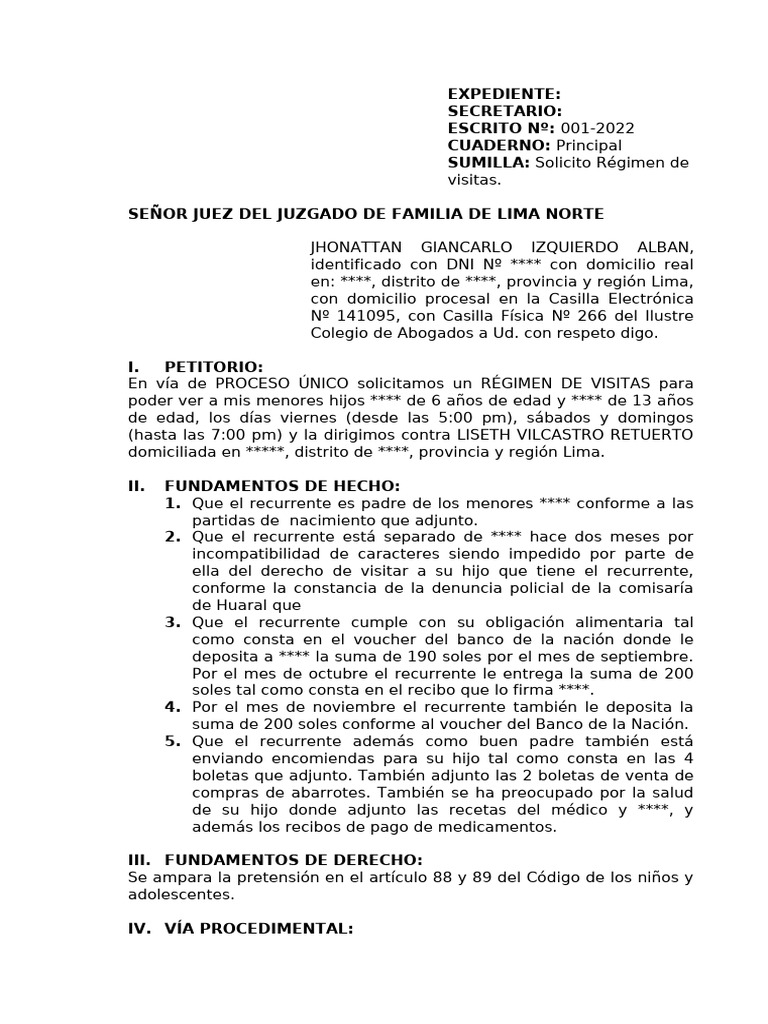 EXPEDIENTE:
SECRETARIO:
ESCRITO Nº: 001-2022
CUADERNO: Principal
SUMILLA: Solicito Régimen de visitas.

SEÑOR JUEZ DEL JUZGADO DE FAMILIA DE LIMA NORTE

JHONATTAN GIANCARLO IZQUIERDO ALBAN, identificado con DNI Nº **** con domicilio real en: ****, distrito de ****, provincia y región Lima, con domicilio procesal en la Casilla Electrónica Nº 141095, con Casilla Física Nº 266 del Ilustre Colegio de Abogados a Ud. con respeto digo.

I. PETITORIO:
En vía de PROCESO ÚNICO solicitamos un RÉGIMEN DE VISITAS para poder ver a mis menores hijos **** de 6 años de edad y **** de 13 años de edad, los días viernes (desde las 5:00 pm), sábados y domingos (hasta las 7:00 pm) y la dirigimos contra LISETH VILCASTRO RETUERTO domiciliada en *****, distrito de ****, provincia y región Lima.

II. FUNDAMENTOS DE HECHO:
1. Que el recurrente es padre de los menores **** conforme a las partidas de nacimiento que adjunto.
2. Que el recurrente está separado de **** hace dos meses por incompatibilidad de caracteres siendo impedido por parte de ella del derecho de visitar a su hijo que tiene el recurrente, conforme la constancia de la denuncia policial de la comisaría de Huaral que
3. Que el recurrente cumple con su obligación alimentaria tal como consta en el voucher del banco de la nación donde le deposita a **** la suma de 190 soles por el mes de septiembre. Por el mes de octubre el recurrente le entrega la suma de 200 soles tal como consta en el recibo que lo firma ****.
4. Por el mes de noviembre el recurrente también le deposita la suma de 200 soles conforme al voucher del Banco de la Nación.
5. Que el recurrente además como buen padre también está enviando encomiendas para su hijo tal como consta en las 4 boletas que adjunto. También adjunto las 2 boletas de venta de compras de abarrotes. También se ha preocupado por la salud de su hijo donde adjunto las recetas del médico y ****, y además los recibos de pago de medicamentos.

III. FUNDAMENTOS DE DERECHO:
Se ampara la pretensión en el artículo 88 y 89 del Código de los niños y adolescentes.

IV. VÍA PROCEDIMENTAL: